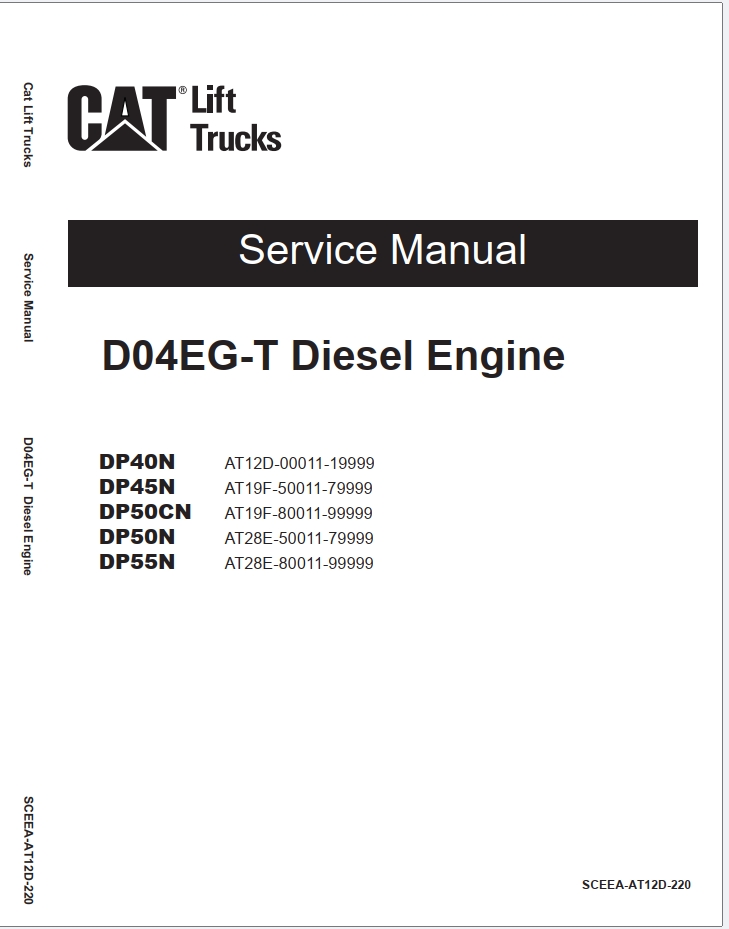 Cat Lift Trucks

Service Manual

D04EG-T Diesel Engine

SCEEA-AT12D-220

CAT® Lift Trucks

Service Manual

D04EG-T Diesel Engine

| | |
|---|---|
| DP40N | AT12D-00011-19999 |
| DP45N | AT19F-50011-79999 |
| DP50CN | AT19F-80011-99999 |
| DP50N | AT28E-50011-79999 |
| DP55N | AT28E-80011-99999 |

SCEEA-AT12D-220